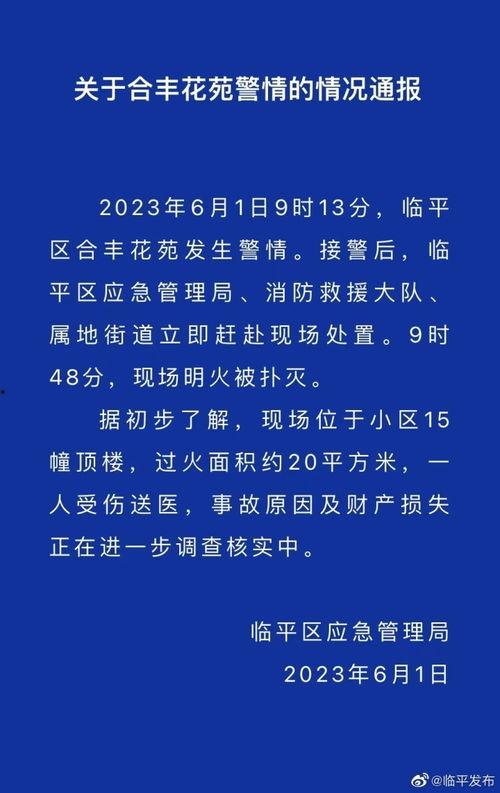 关于合丰花苑警情的情况通报

2023年6月1日9时13分，临平区合丰花苑发生警情。接警后，临平区应急管理局、消防救援大队、属地街道立即赶赴现场处置。9时48分，现场明火被扑灭。

据初步了解，现场位于小区15幢顶楼，过火面积约20平方米，一人受伤送医，事故原因及财产损失正在进一步调查核实中。

临平区应急管理局
2023年6月1日

@临平发布